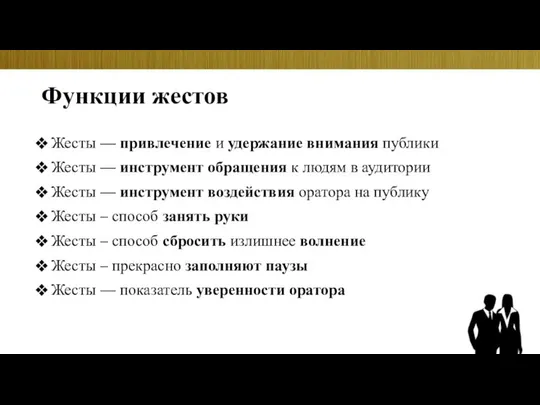 Функции жестов

❖ Жесты — привлечение и удержание внимания публики
❖ Жесты — инструмент обращения к людям в аудитории
❖ Жесты — инструмент воздействия оратора на публику
❖ Жесты – способ занять руки
❖ Жесты – способ сбросить излишнее волнение
❖ Жесты – прекрасно заполняют паузы
❖ Жесты — показатель уверенности оратора